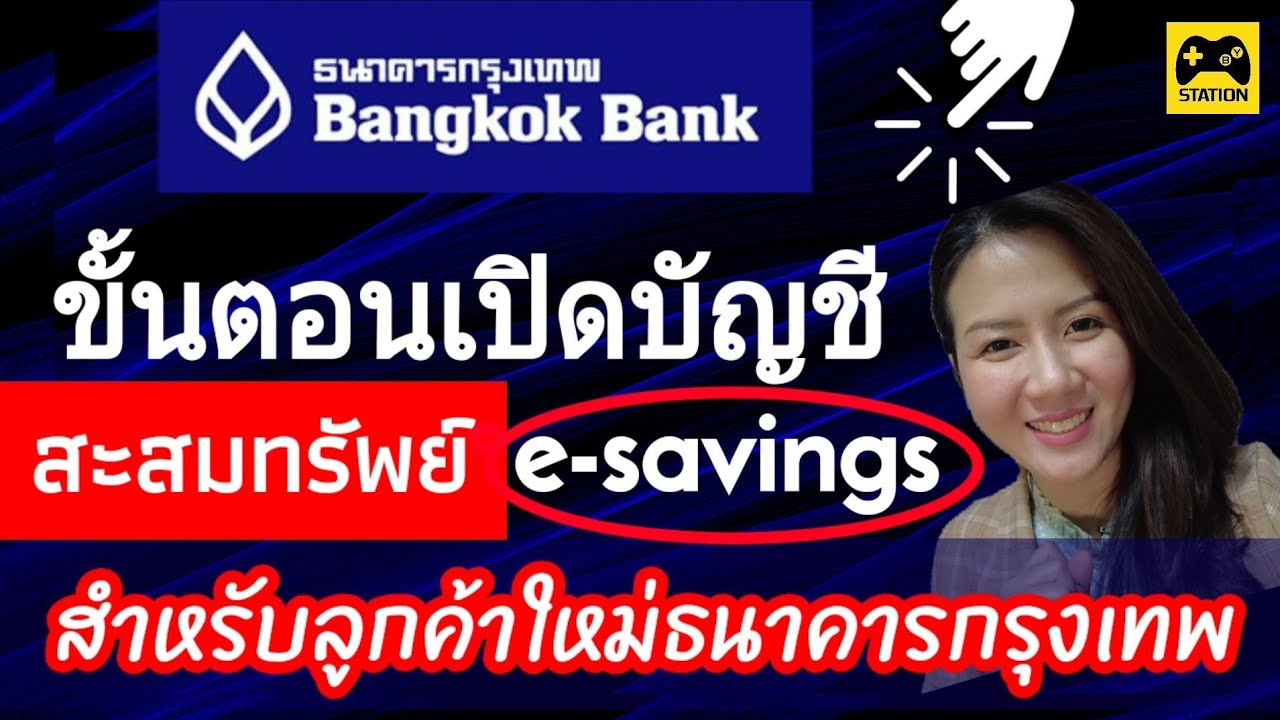 ธนาคารกรุงเทพ
Bangkok Bank

STATION

ขั้นตอนเปิดบัญชี
สะสมทรัพย์ e-savings
สำหรับลูกค้าใหม่ธนาคารกรุงเทพ